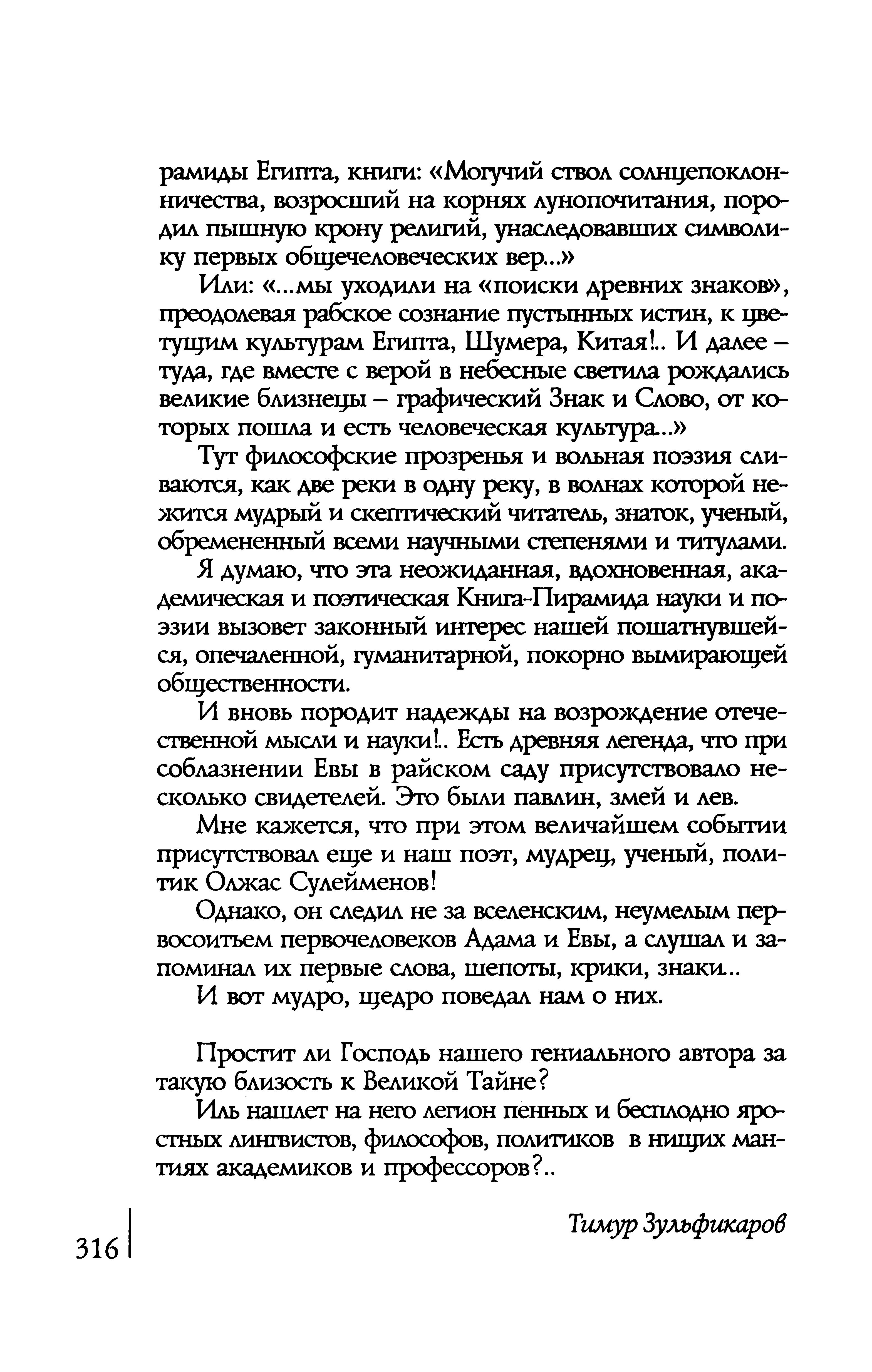 рамиды Египта, книги: «Могучий ствол солнцепоклонничества, возросший на корнях лунопочитания, породил пышную крону религий, унаследовавших символику первых общечеловеческих вер...»

Или: «...мы уходили на «поиски древних знаков», преодолевая рабское сознание пустынных истин, к цветущим культурам Египта, Шумера, Китая!.. И далее – туда, где вместе с верой в небесные светила рождались великие близнецы – графический Знак и Слово, от которых пошла и есть человеческая культура...»

Тут философские прозренья и вольная поэзия сливаются, как две реки в одну реку, в волнах которой нежится мудрый и скептический читатель, знаток, ученый, обремененный всеми научными степенями и титулами.

Я думаю, что эта неожиданная, вдохновенная, академическая и поэтическая Книга-Пирамида науки и поэзии вызовет законный интерес нашей пошатнувшейся, опечаленной, гуманитарной, покорно вымирающей общественности.

И вновь породит надежды на возрождение отечественной мысли и науки!.. Есть древняя легенда, что при соблазнении Евы в райском саду присутствовало несколько свидетелей. Это были павлин, змей и лев.

Мне кажется, что при этом величайшем событии присутствовал еще и наш поэт, мудрец, ученый, политик Олжас Сулейменов!

Однако, он следил не за вселенским, неумелым первосоитьем первочеловеков Адама и Евы, а слушал и запоминал их первые слова, шепоты, крики, знаки...

И вот мудро, щедро поведал нам о них.

Простит ли Господь нашего гениального автора за такую близость к Великой Тайне?

Иль нашлет на него легион пенных и бесплодно яростных лингвистов, философов, политиков в нищих мантиях академиков и профессоров?..

Тимур Зульфикаров

316